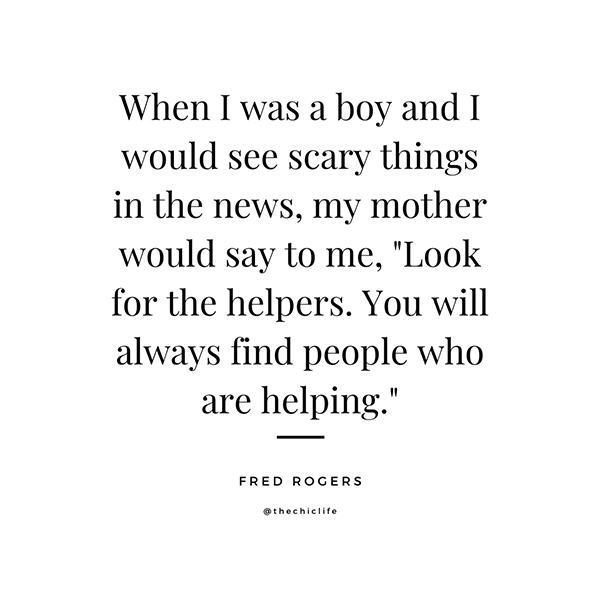 When I was a boy and I would see scary things in the news, my mother would say to me, "Look for the helpers. You will always find people who are helping."

FRED ROGERS

@thechiclife